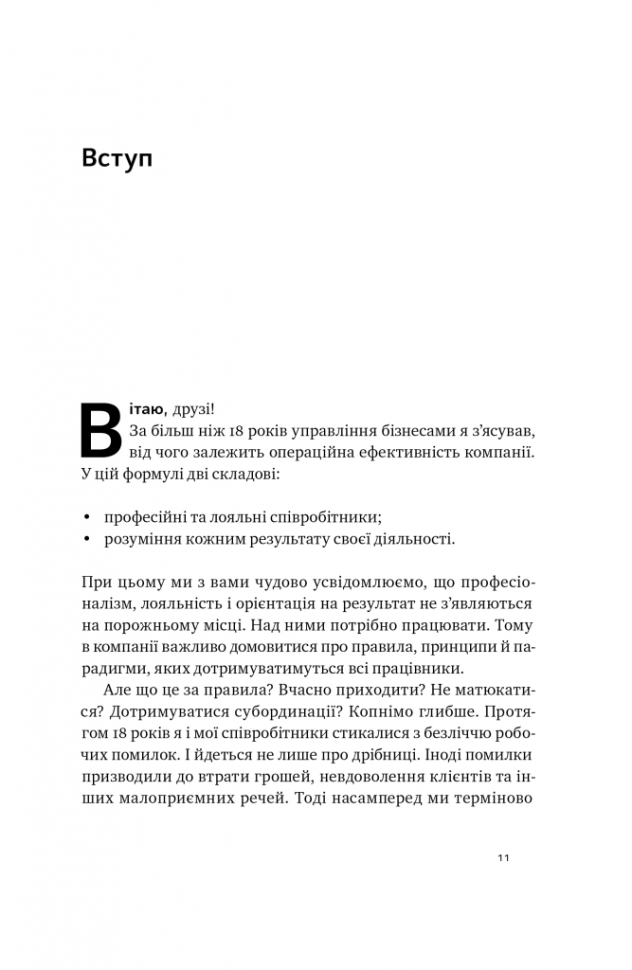 Вступ

Вітаю, друзі!
За більш ніж 18 років управління бізнесами я з'ясував, від чого залежить операційна ефективність компанії. У цій формулі дві складові:

• професійні та лояльні співробітники;
• розуміння кожним результату своєї діяльності.

При цьому ми з вами чудово усвідомлюємо, що професіоналізм, лояльність і орієнтація на результат не з'являються на порожньому місці. Над ними потрібно працювати. Тому в компанії важливо домовитися про правила, принципи й парадигми, яких дотримуватимуться всі працівники.

Але що це за правила? Вчасно приходити? Не матюкатися? Дотримуватися субординації? Копнімо глибше. Протягом 18 років я і мої співробітники стикалися з безліччю робочих помилок. І йдеться не лише про дрібниці. Іноді помилки призводили до втрати грошей, невдоволення клієнтів та інших малоприємних речей. Тоді насамперед ми терміново

11